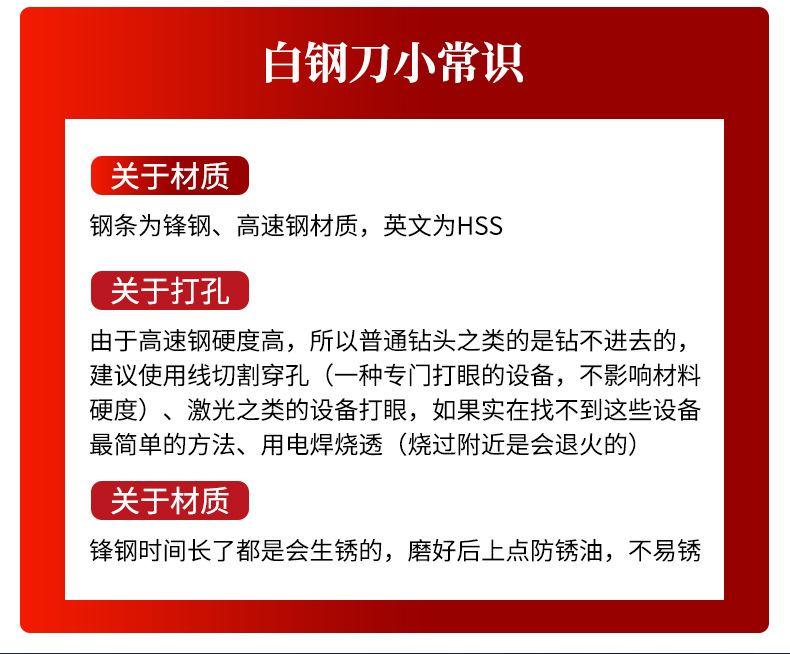 白钢刀小常识

关于材质

钢条为锋钢、高速钢材质，英文为HSS

关于打孔

由于高速钢硬度高，所以普通钻头之类的是钻不进去的，建议使用线切割穿孔（一种专门打眼的设备，不影响材料硬度）、激光之类的设备打眼，如果实在找不到这些设备最简单的方法、用电焊烧透（烧过附近是会退火的）

关于材质

锋钢时间长了都是会生锈的，磨好后上点防锈油，不易锈